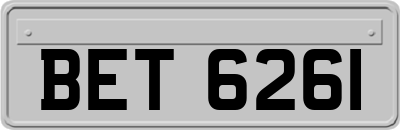 BET 6261